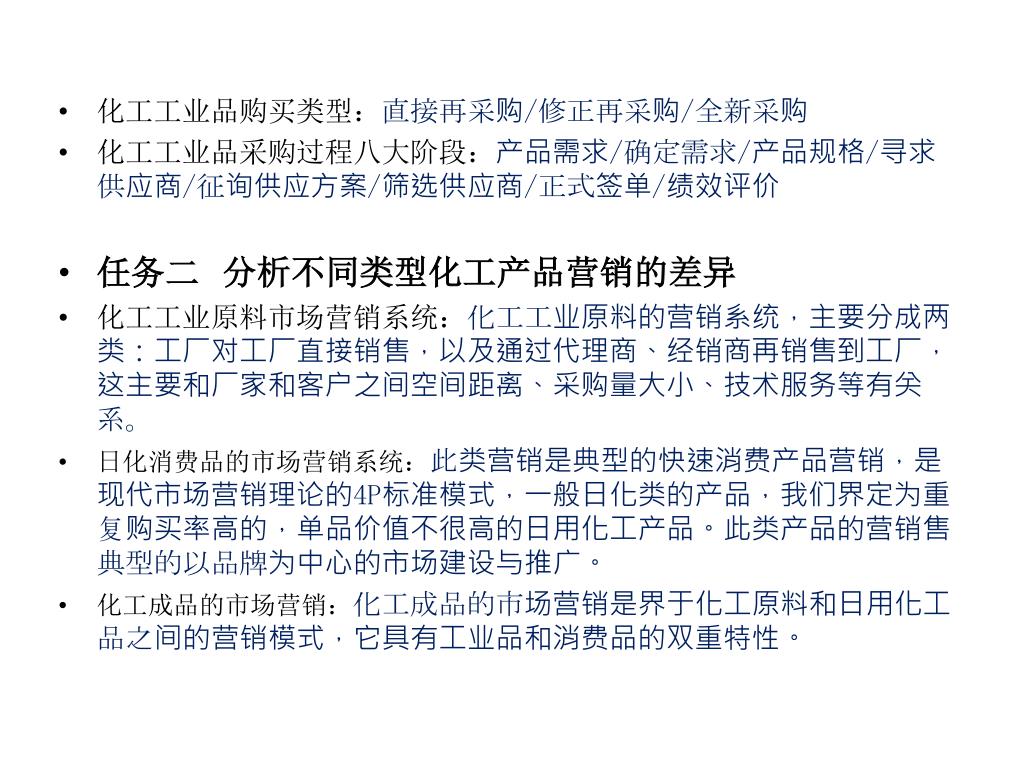 • 化工工业品购买类型：直接再采购/修正再采购/全新采购
• 化工工业品采购过程八大阶段：产品需求/确定需求/产品规格/寻求供应商/征询供应方案/筛选供应商/正式签单/绩效评价

• 任务二 分析不同类型化工产品营销的差异
• 化工工业原料市场营销系统：化工工业原料的营销系统，主要分成两类：工厂对工厂直接销售，以及通过代理商、经销商再销售到工厂，这主要和厂家和客户之间空间距离、采购量大小、技术服务等有关系。
• 日化消费品的市场营销系统：此类营销是典型的快速消费产品营销，是现代市场营销理论的4P标准模式，一般日化类的产品，我们界定为重复购买率高的，单品价值不很高的日用化工产品。此类产品的营销售典型的以品牌为中心的市场建设与推广。
• 化工成品的市场营销：化工成品的市场营销是界于化工原料和日用化工品之间的营销模式，它具有工业品和消费品的双重特性。